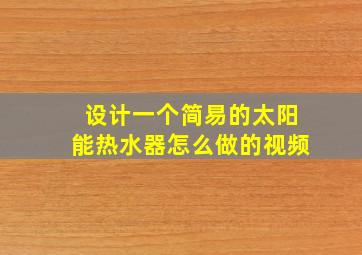 设计一个简易的太阳能热水器怎么做的视频